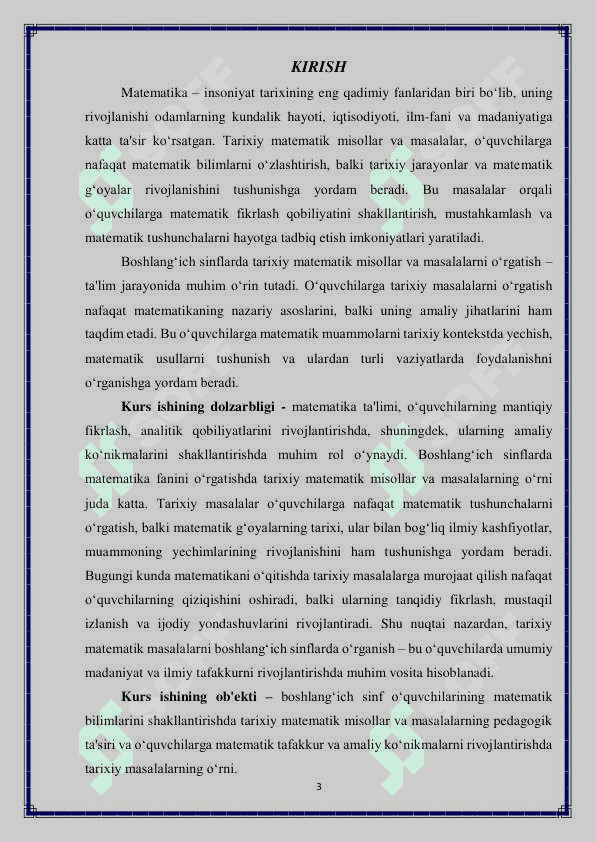 KIRISH

Matematika – insoniyat tarixining eng qadimiy fanlaridan biri bo‘lib, uning rivojlanishi odamlarning kundalik hayoti, iqtisodiyoti, ilm-fani va madaniyatiga katta ta'sir ko‘rsatgan. Tarixiy matematik misollar va masalalar, o‘quvchilarga nafaqat matematik bilimlarni o‘zlashtirish, balki tarixiy jarayonlar va matematik g‘oyalar rivojlanishini tushunishga yordam beradi. Bu masalalar orqali o‘quvchilarga matematik fikrlash qobiliyatini shakllantirish, mustahkamlash va matematik tushunchalarni hayotga tadbiq etish imkoniyatlari yaratiladi.

Boshlang‘ich sinflarda tarixiy matematik misollar va masalalarni o‘rgatish – ta'lim jarayonida muhim o‘rin tutadi. O‘quvchilarga tarixiy masalalarni o‘rgatish nafaqat matematikaning nazariy asoslarini, balki uning amaliy jihatlarini ham taqdim etadi. Bu o‘quvchilarga matematik muammolarni tarixiy kontekstda yechish, matematik usullarni tushunish va ulardan turli vaziyatlarda foydalanishni o‘rganishga yordam beradi.

Kurs ishining dolzarbligi - matematika ta'limi, o‘quvchilarning mantiqiy fikrlash, analitik qobiliyatlarini rivojlantirishda, shuningdek, ularning amaliy ko‘nikmalarini shakllantirishda muhim rol o‘ynaydi. Boshlang‘ich sinflarda matematika fanini o‘rgatishda tarixiy matematik misollar va masalalarning o‘rni juda katta. Tarixiy masalalar o‘quvchilarga nafaqat matematik tushunchalarni o‘rgatish, balki matematik g‘oyalarning tarixi, ular bilan bog‘liq ilmiy kashfiyotlar, muammoning yechimlarining rivojlanishini ham tushunishga yordam beradi. Bugungi kunda matematikani o‘qitishda tarixiy masalalarga murojaat qilish nafaqat o‘quvchilarning qiziqishini oshiradi, balki ularning tanqidiy fikrlash, mustaqil izlanish va ijodiy yondashuvlarini rivojlantiradi. Shu nuqtai nazardan, tarixiy matematik masalalarni boshlang‘ich sinflarda o‘rganish – bu o‘quvchilarda umumiy madaniyat va ilmiy tafakkurni rivojlantirishda muhim vosita hisoblanadi.

Kurs ishining ob'ekti – boshlang‘ich sinf o‘quvchilarining matematik bilimlarini shakllantirishda tarixiy matematik misollar va masalalarning pedagogik ta'siri va o‘quvchilarga matematik tafakkur va amaliy ko‘nikmalarni rivojlantirishda tarixiy masalalarning o‘rni.

3